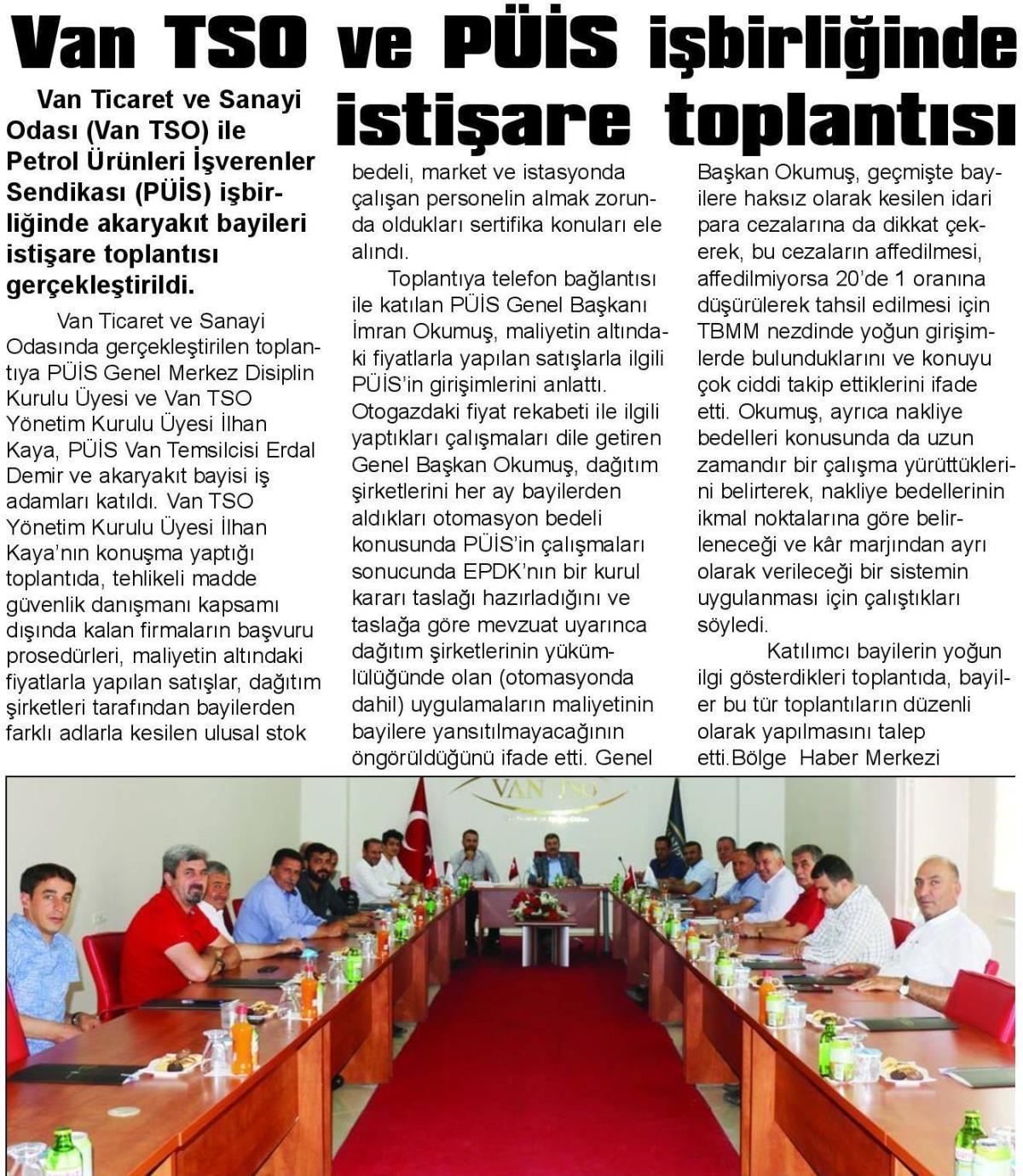 Van TSO ve PÜİS işbirliğinde istişare toplantısı

Van Ticaret ve Sanayi Odası (Van TSO) ile Petrol Ürünleri İşverenler Sendikası (PÜİS) işbirliğinde akaryakıt bayileri istişare toplantısı gerçekleştirildi.

Van Ticaret ve Sanayi Odasında gerçekleştirilen toplantıya PÜİS Genel Merkez Disiplin Kurulu Üyesi ve Van TSO Yönetim Kurulu Üyesi İlhan Kaya, PÜİS Van Temsilcisi Erdal Demir ve akaryakıt bayisi iş adamları katıldı. Van TSO Yönetim Kurulu Üyesi İlhan Kaya'nın konuşma yaptığı toplantıda, tehlikeli madde güvenlik danışmanı kapsamı dışında kalan firmaların başvuru prosedürleri, maliyetin altındaki fiyatlarla yapılan satışlar, dağıtım şirketleri tarafından bayilerden farklı adlarla kesilen ulusal stok bedeli, market ve istasyonda çalışan personelin almak zorunda oldukları sertifika konuları ele alındı.

Toplantıya telefon bağlantısı ile katılan PÜİS Genel Başkanı İmran Okumuş, maliyetin altındaki fiyatlarla yapılan satışlarla ilgili PÜİS'in girişimlerini anlattı. Otogazdaki fiyat rekabeti ile ilgili yaptıkları çalışmaları dile getiren Genel Başkan Okumuş, dağıtım şirketlerini her ay bayilerden aldıkları otomasyon bedeli konusunda PÜİS'in çalışmaları sonucunda EPDK'nın bir kurul kararı taslağı hazırladığını ve taslağa göre mevzuat uyarınca dağıtım şirketlerinin yükümlülüğünde olan (otomasyonda dahil) uygulamaların maliyetinin bayilere yansıtılmayacağının öngörüldüğünü ifade etti. Genel Başkan Okumuş, geçmişte bayilere haksız olarak kesilen idari para cezalarına da dikkat çekerek, bu cezaların affedilmesi, affedilmiyorsa 20'de 1 oranına düşürülerek tahsil edilmesi için TBMM nezdinde yoğun girişimlerde bulunduklarını ve konuyu çok ciddi takip ettiklerini ifade etti. Okumuş, ayrıca nakliye bedelleri konusunda da uzun zamandır bir çalışma yürüttüklerini belirterek, nakliye bedellerinin ikmal noktalarına göre belirleneceği ve kâr marjından ayrı olarak verileceği bir sistemin uygulanması için çalıştıkları söyledi.

Katılımcı bayilerin yoğun ilgi gösterdikleri toplantıda, bayiler bu tür toplantıların düzenli olarak yapılmasını talep etti.Bölge Haber Merkezi

VAN TSO